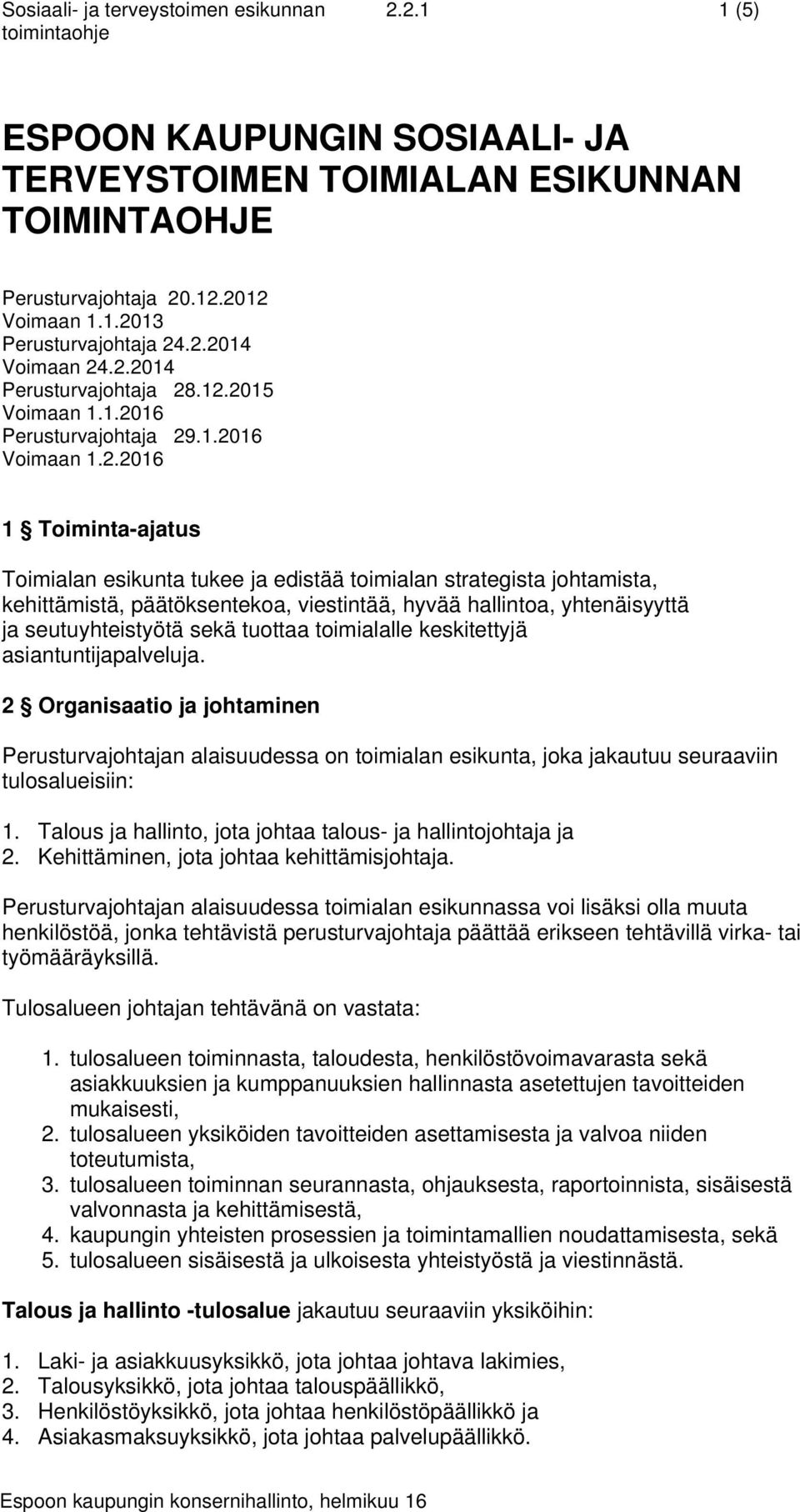 Sosiaali- ja terveystoimen esikunnan toimintaohje 2.2.1 1 (5)

ESPOON KAUPUNGIN SOSIAALI- JA TERVEYSTOIMEN TOIMIALAN ESIKUNNAN TOIMINTAOHJE

Perusturvajohtaja 20.12.2012
Voimaan 1.1.2013
Perusturvajohtaja 24.2.2014
Voimaan 24.2.2014
Perusturvajohtaja 28.12.2015
Voimaan 1.1.2016
Perusturvajohtaja 29.1.2016
Voimaan 1.2.2016

1 § Toiminta-ajatus

Toimialan esikunta tukee ja edistää toimialan strategista johtamista, kehittämistä, päätöksentekoa, viestintää, hyvää hallintoa, yhtenäisyyttä ja seutuyhteistyötä sekä tuottaa toimialalle keskitettyjä asiantuntijapalveluja.

2 § Organisaatio ja johtaminen

Perusturvajohtajan alaisuudessa on toimialan esikunta, joka jakautuu seuraaviin tulosalueisiin:

1. Talous ja hallinto, jota johtaa talous- ja hallintojohtaja ja
2. Kehittäminen, jota johtaa kehittämisjohtaja.

Perusturvajohtajan alaisuudessa toimialan esikunnassa voi lisäksi olla muuta henkilöstöä, jonka tehtävistä perusturvajohtaja päättää erikseen tehtävillä virka- tai työmääräyksillä.

Tulosalueen johtajan tehtävänä on vastata:

1. tulosalueen toiminnasta, taloudesta, henkilöstövoimavarasta sekä asiakkuuksien ja kumppanuuksien hallinnasta asetettujen tavoitteiden mukaisesti,
2. tulosalueen yksiköiden tavoitteiden asettamisesta ja valvoa niiden toteutumista,
3. tulosalueen toiminnan seurannasta, ohjauksesta, raportoinnista, sisäisestä valvonnasta ja kehittämisestä,
4. kaupungin yhteisten prosessien ja toimintamallien noudattamisesta, sekä
5. tulosalueen sisäisestä ja ulkoisesta yhteistyöstä ja viestinnästä.

Talous ja hallinto -tulosalue jakautuu seuraaviin yksiköihin:

1. Laki- ja asiakkuusyksikkö, jota johtaa johtava lakimies,
2. Talousyksikkö, jota johtaa talouspäällikkö,
3. Henkilöstöyksikkö, jota johtaa henkilöstöpäällikkö ja
4. Asiakasmaksuyksikkö, jota johtaa palvelupäällikkö.

Espoon kaupungin konsernihallinto, helmikuu 16